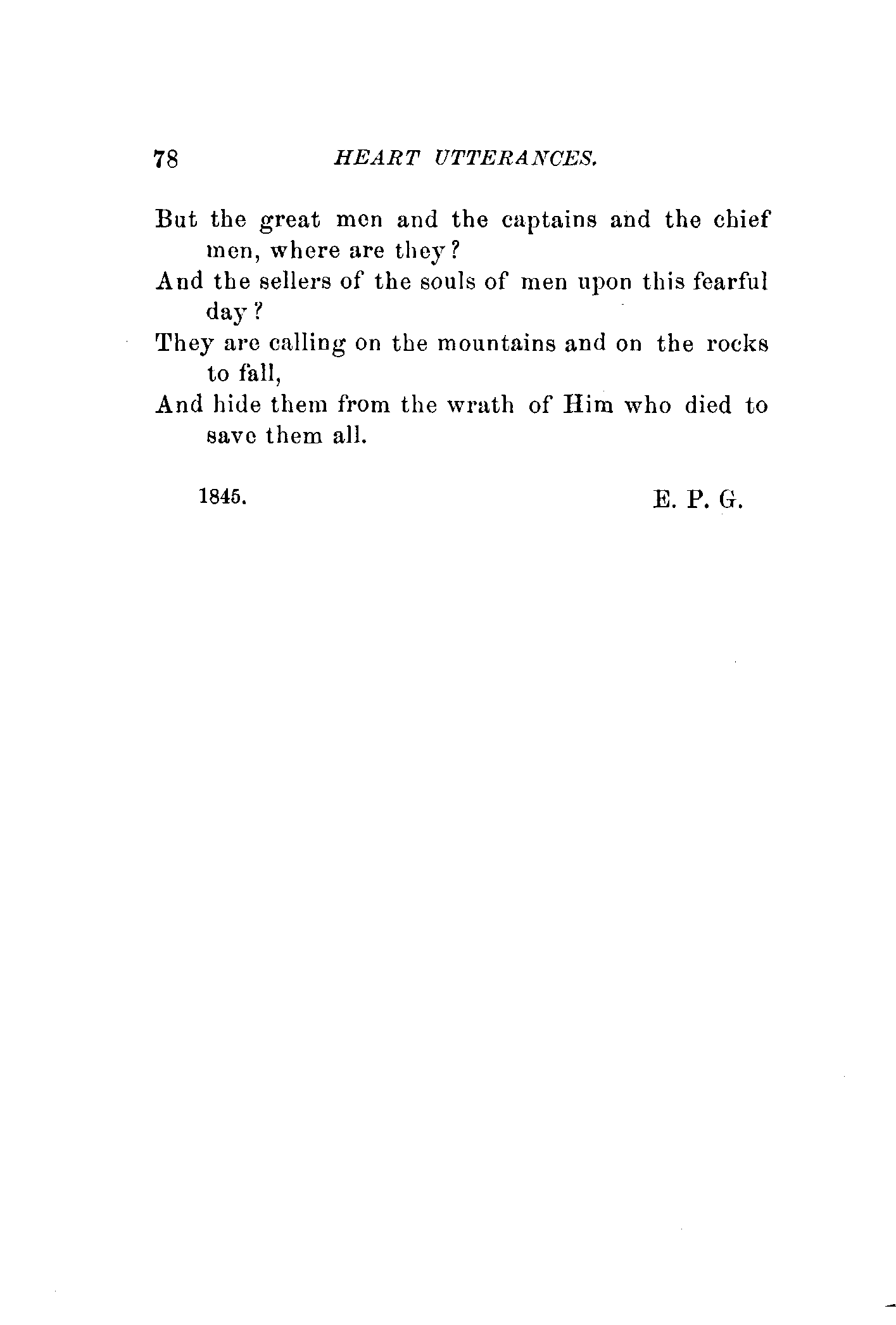 78 HEART UTTERANCES.

But the great men and the captains and the chief men, where are they?
And the sellers of the souls of men upon this fearful day?
They are calling on the mountains and on the rocks to fall,
And hide them from the wrath of Him who died to save them all.

1845. E. P. G.